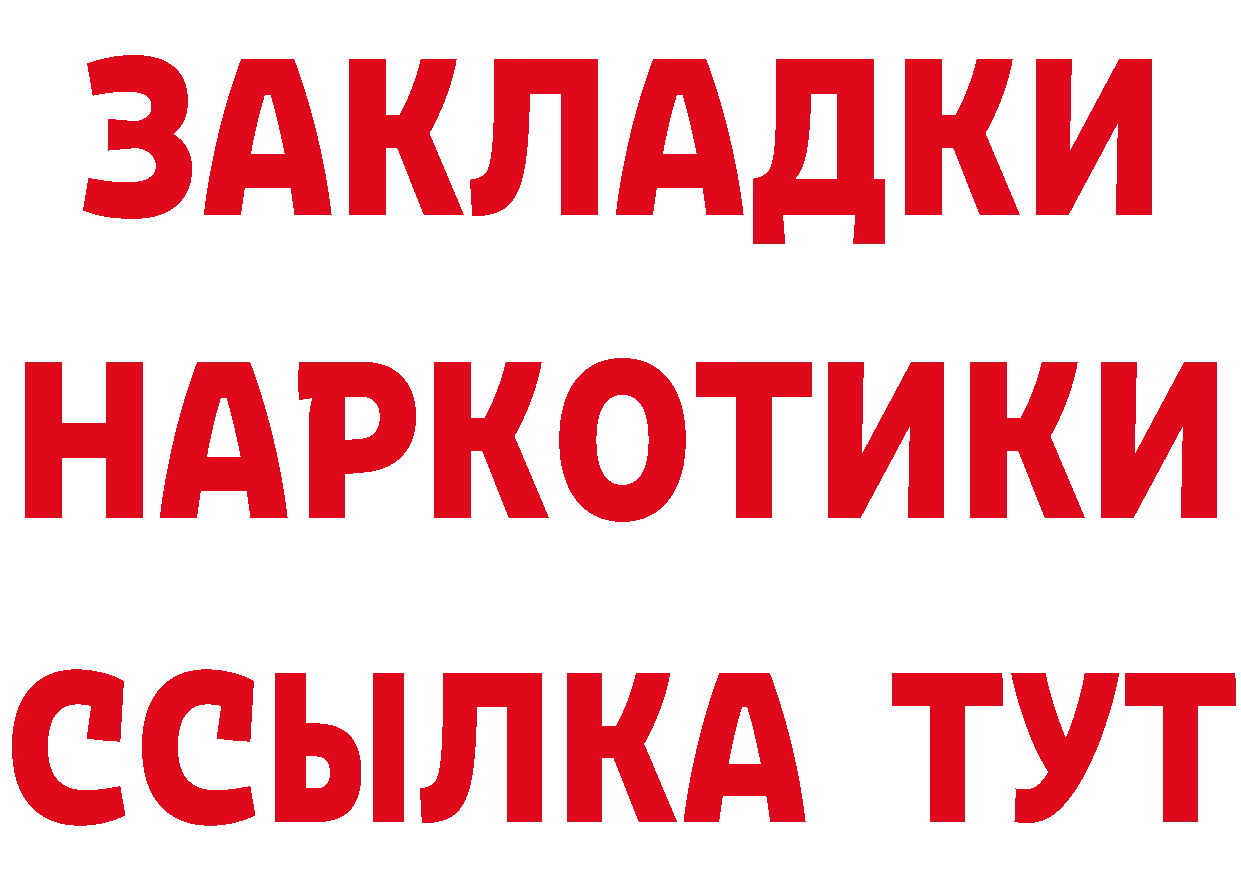 ЗАКЛАДКИ НАРКОТИКИ ССЫЛКА ТУТ